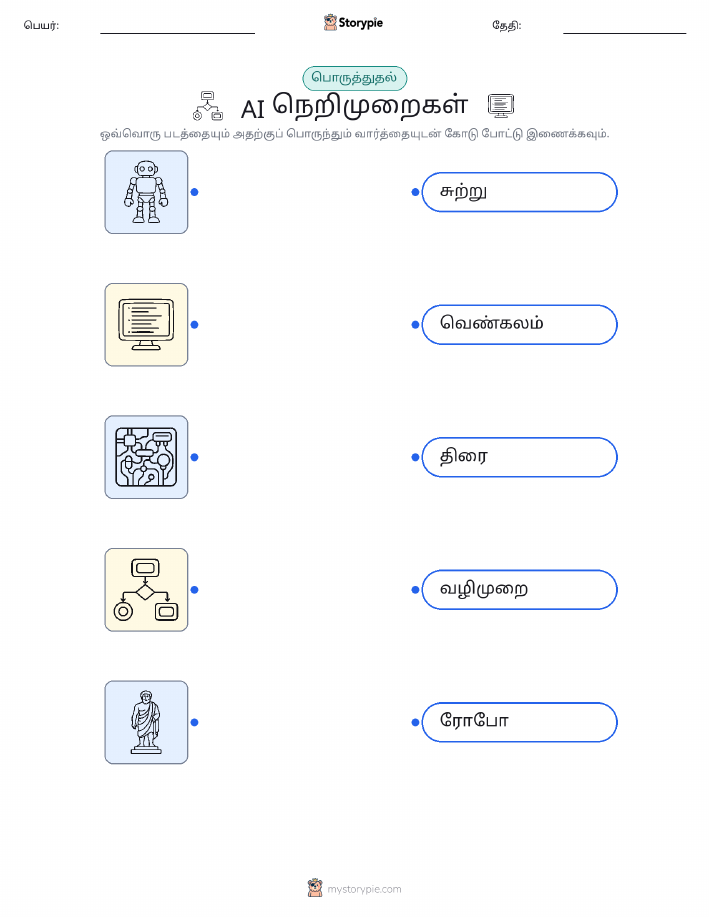 பெயர்:

Storypie

தேதி:

பொருத்துதல்

AI நெறிமுறைகள்

ஒவ்வொரு படத்தையும் அதற்குப் பொருந்தும் வார்த்தையுடன் கோடு போட்டு இணைக்கவும்.

சுற்று

வெண்கலம்

திரை

வழிமுறை

ரோபோ

mystorypie.com